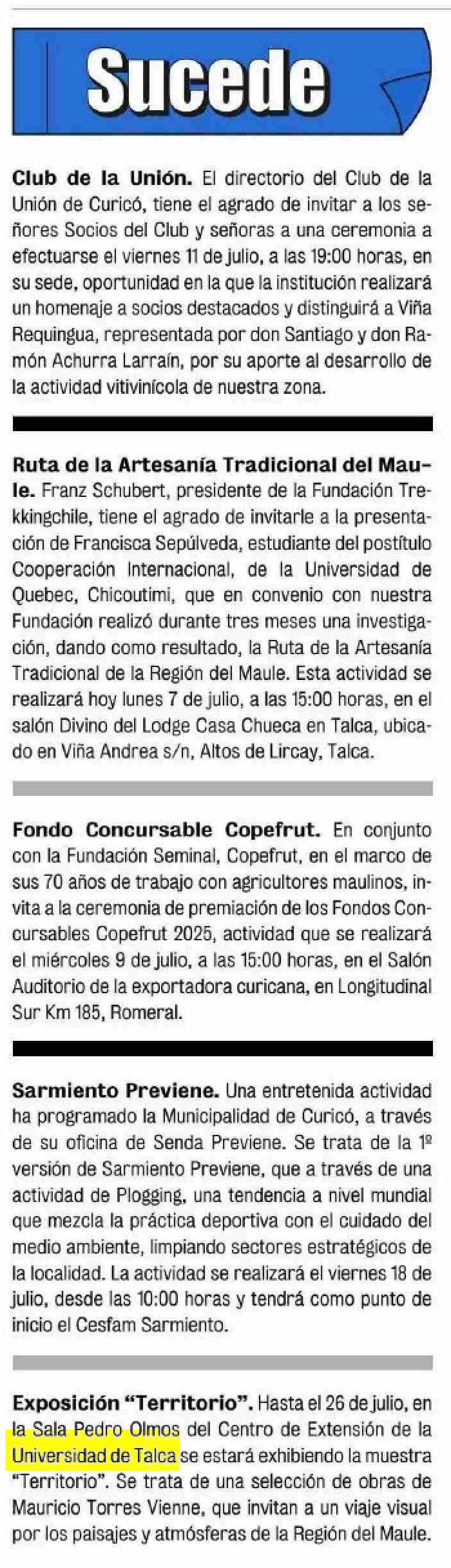 Sucede

Club de la Unión. El directorio del Club de la Unión de Curicó, tiene el agrado de invitar a los señores Socios del Club y señoras a una ceremonia a efectuarse el viernes 11 de julio, a las 19:00 horas, en su sede, oportunidad en la que la institución realizará un homenaje a socios destacados y distinguirá a Viña Requingua, representada por don Santiago y don Ramón Achurra Larraín, por su aporte al desarrollo de la actividad vitivinícola de nuestra zona.

Ruta de la Artesanía Tradicional del Maule. Franz Schubert, presidente de la Fundación Trekkingchile, tiene el agrado de invitarle a la presentación de Francisca Sepúlveda, estudiante del postítulo Cooperación Internacional, de la Universidad de Quebec, Chicoutimi, que en convenio con nuestra Fundación realizó durante tres meses una investigación, dando como resultado, la Ruta de la Artesanía Tradicional de la Región del Maule. Esta actividad se realizará hoy lunes 7 de julio, a las 15:00 horas, en el salón Divino del Lodge Casa Chueca en Talca, ubicado en Viña Andrea s/n, Altos de Lircay, Talca.

Fondo Concursable Copefrut. En conjunto con la Fundación Seminal, Copefrut, en el marco de sus 70 años de trabajo con agricultores maulinos, invita a la ceremonia de premiación de los Fondos Concursables Copefrut 2025, actividad que se realizará el miércoles 9 de julio, a las 15:00 horas, en el Salón Auditorio de la exportadora curicana, en Longitudinal Sur Km 185, Romeral.

Sarmiento Previene. Una entretenida actividad ha programado la Municipalidad de Curicó, a través de su oficina de Senda Previene. Se trata de la 1º versión de Sarmiento Previene, que a través de una actividad de Plogging, una tendencia a nivel mundial que mezcla la práctica deportiva con el cuidado del medio ambiente, limpiando sectores estratégicos de la localidad. La actividad se realizará el viernes 18 de julio, desde las 10:00 horas y tendrá como punto de inicio el Cesfam Sarmiento.

Exposición "Territorio". Hasta el 26 de julio, en la Sala Pedro Olmos del Centro de Extensión de la Universidad de Talca se estará exhibiendo la muestra "Territorio". Se trata de una selección de obras de Mauricio Torres Vienne, que invitan a un viaje visual por los paisajes y atmósferas de la Región del Maule.